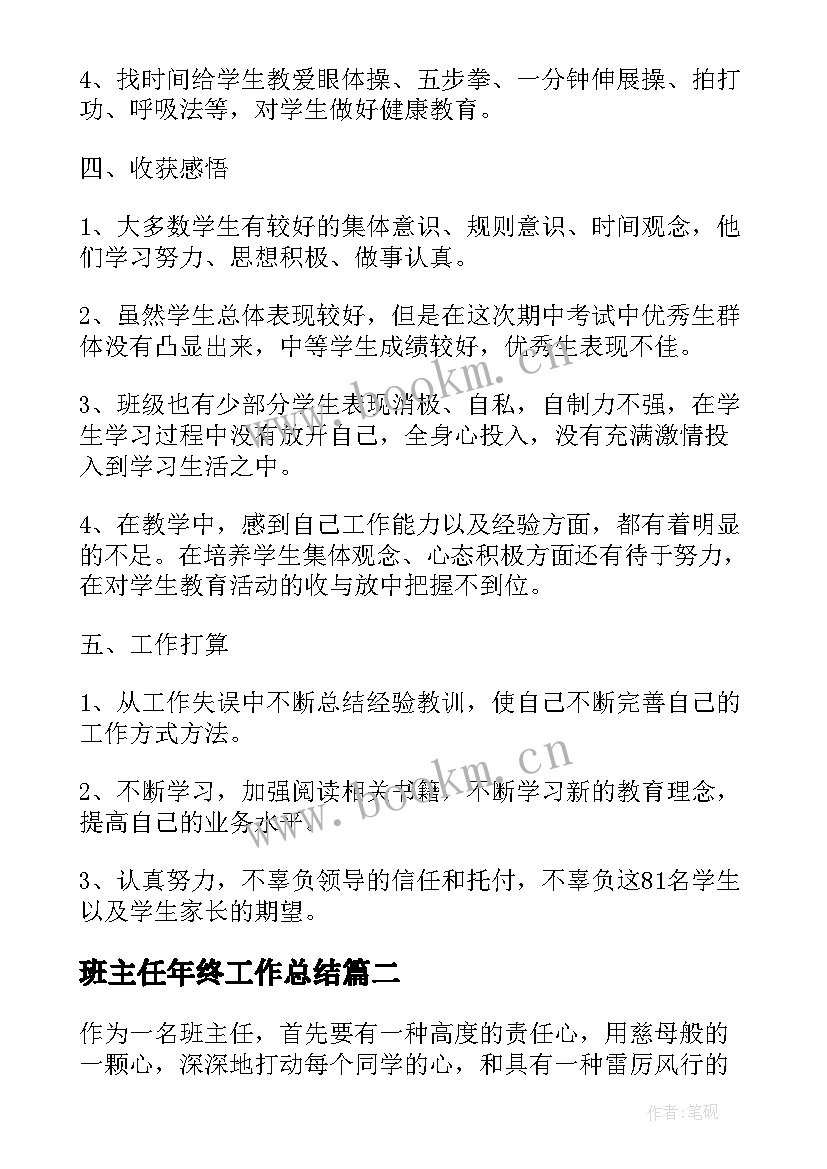 4、找时间给学生教爱眼体操、五步拳、一分钟伸展操、拍打功、呼吸法等，对学生做好健康教育。

四、收获感悟

1、大多数学生有较好的集体意识、规则意识、时间观念，他们学习努力、思想积极、做事认真。

2、虽然学生总体表现较好，但是在这次期中考试中优秀生群体没有凸显出来，中等学生成绩较好，优秀生表现不佳。

3、班级也有少部分学生表现消极、自私，自制力不强，在学生学习过程中没有放开自己，全身心投入，没有充满激情投入到学习生活之中。

4、在教学中，感到自己工作能力以及经验方面，都有着明显的不足。在培养学生集体观念、心态积极方面还有待于努力，在对学生教育活动的收与放中把握不到位。

五、工作打算

1、从工作失误中不断总结经验教训，使自己不断完善自己的工作方式方法。

2、不断学习，加强阅读相关书籍，不断学习新的教育理念，提高自己的业务水平。

3、认真努力，不辜负领导的信任和托付，不辜负这81名学生以及学生家长的期望。

班主任年终工作总结篇二

作为一名班主任，首先要有一种高度的责任心，用慈母般的一颗心，深深地打动每个同学的心，和具有一种雷厉风行的

www.bookm.cn

www.bookm.cn

作者:笔砚